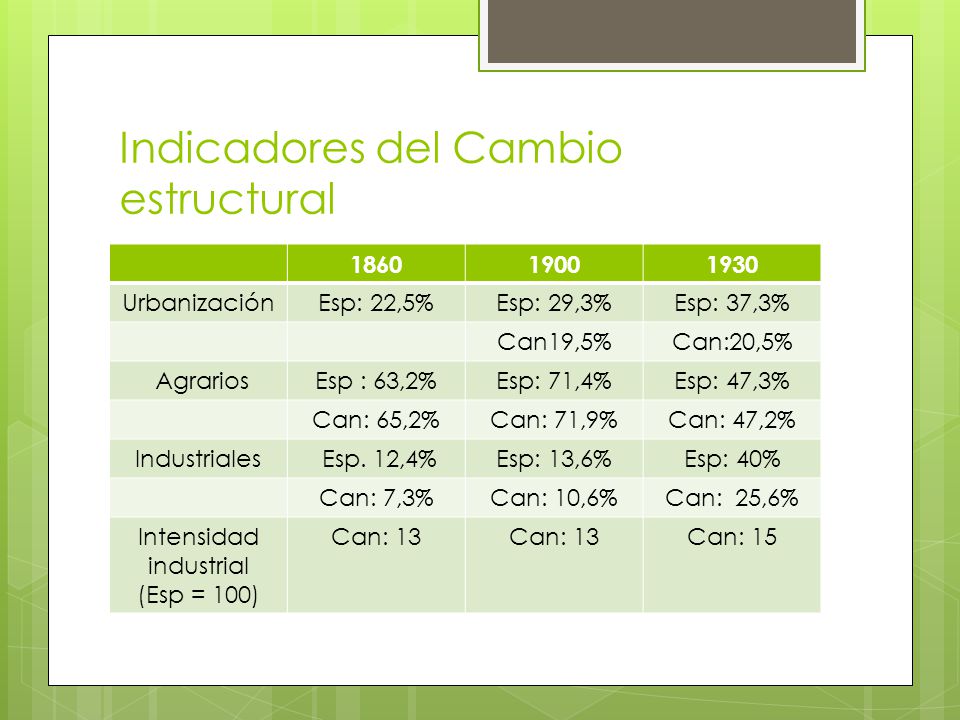 Indicadores del Cambio estructural

| | 1860 | 1900 | 1930 |
|---|---|---|---|
| Urbanización | Esp: 22,5% | Esp: 29,3% | Esp: 37,3% |
| | | Can19,5% | Can:20,5% |
| Agrarios | Esp : 63,2% | Esp: 71,4% | Esp: 47,3% |
| | Can: 65,2% | Can: 71,9% | Can: 47,2% |
| Industriales | Esp. 12,4% | Esp: 13,6% | Esp: 40% |
| | Can: 7,3% | Can: 10,6% | Can: 25,6% |
| Intensidad industrial (Esp = 100) | Can: 13 | Can: 13 | Can: 15 |